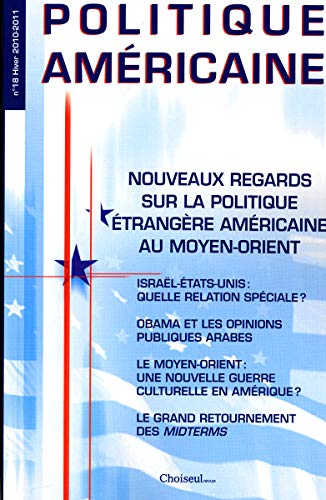 POLITIQUE AMÉRICAINE

n°18 Hiver 2010-2011

NOUVEAUX REGARDS SUR LA POLITIQUE ÉTRANGÈRE AMÉRICAINE AU MOYEN-ORIENT

ISRAËL-ÉTATS-UNIS : QUELLE RELATION SPÉCIALE ?

OBAMA ET LES OPINIONS PUBLIQUES ARABES

LE MOYEN-ORIENT : UNE NOUVELLE GUERRE CULTURELLE EN AMÉRIQUE ?

LE GRAND RETOURNEMENT DES MIDTERMS

Choiseul revue